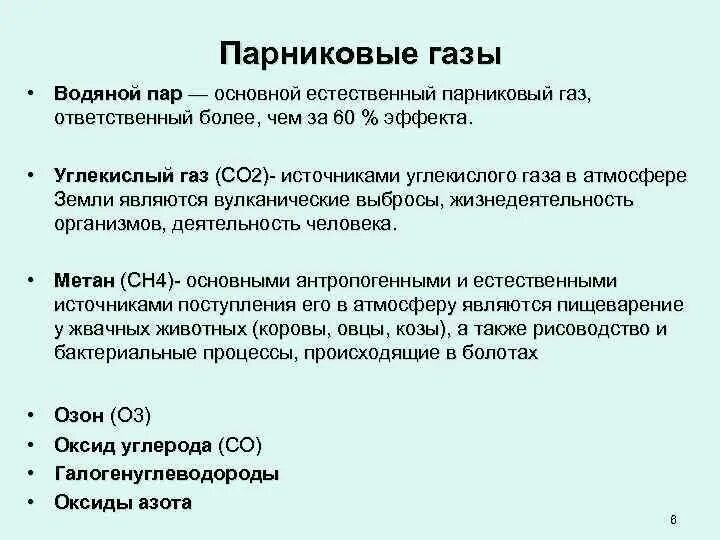 Парниковые газы

• Водяной пар — основной естественный парниковый газ, ответственный более, чем за 60 % эффекта.

• Углекислый газ (CO2)- источниками углекислого газа в атмосфере Земли являются вулканические выбросы, жизнедеятельность организмов, деятельность человека.

• Метан (CH4)- основными антропогенными и естественными источниками поступления его в атмосферу являются пищеварение у жвачных животных (коровы, овцы, козы), а также рисоводство и бактериальные процессы, происходящие в болотах

• Озон (O3)
• Оксид углерода (CO)
• Галогенуглеводороды
• Оксиды азота

6